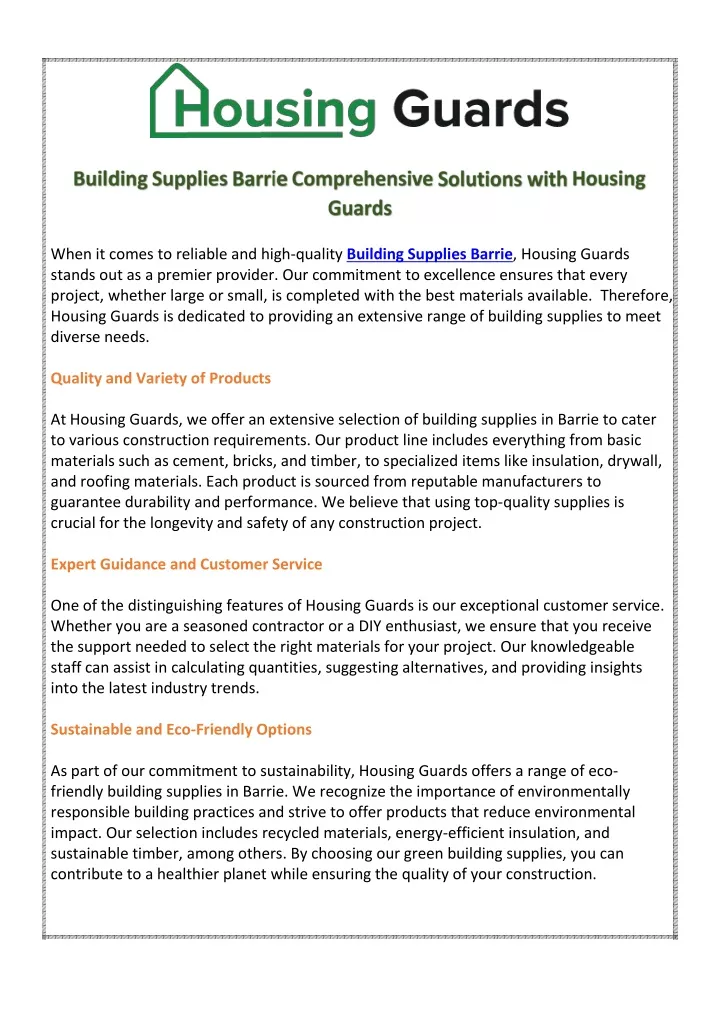 Housing Guards

Building Supplies Barrie Comprehensive Solutions with Housing Guards

When it comes to reliable and high-quality Building Supplies Barrie, Housing Guards stands out as a premier provider. Our commitment to excellence ensures that every project, whether large or small, is completed with the best materials available. Therefore, Housing Guards is dedicated to providing an extensive range of building supplies to meet diverse needs.

Quality and Variety of Products

At Housing Guards, we offer an extensive selection of building supplies in Barrie to cater to various construction requirements. Our product line includes everything from basic materials such as cement, bricks, and timber, to specialized items like insulation, drywall, and roofing materials. Each product is sourced from reputable manufacturers to guarantee durability and performance. We believe that using top-quality supplies is crucial for the longevity and safety of any construction project.

Expert Guidance and Customer Service

One of the distinguishing features of Housing Guards is our exceptional customer service. Whether you are a seasoned contractor or a DIY enthusiast, we ensure that you receive the support needed to select the right materials for your project. Our knowledgeable staff can assist in calculating quantities, suggesting alternatives, and providing insights into the latest industry trends.

Sustainable and Eco-Friendly Options

As part of our commitment to sustainability, Housing Guards offers a range of eco-friendly building supplies in Barrie. We recognize the importance of environmentally responsible building practices and strive to offer products that reduce environmental impact. Our selection includes recycled materials, energy-efficient insulation, and sustainable timber, among others. By choosing our green building supplies, you can contribute to a healthier planet while ensuring the quality of your construction.